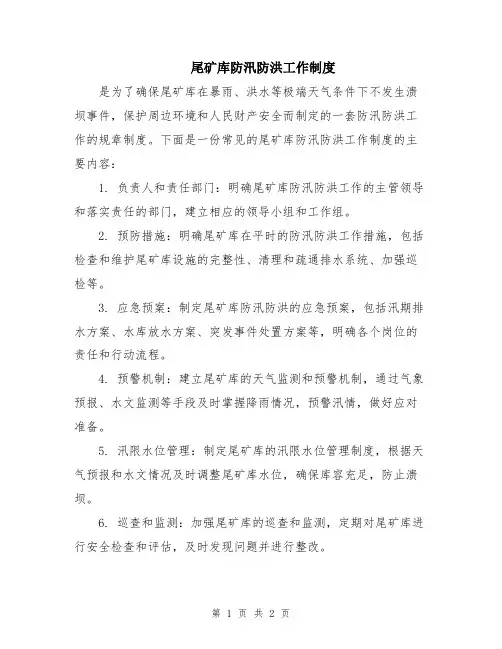 尾矿库防汛防洪工作制度

是为了确保尾矿库在暴雨、洪水等极端天气条件下不发生溃坝事件，保护周边环境和人民财产安全而制定的一套防汛防洪工作的规章制度。下面是一份常见的尾矿库防汛防洪工作制度的主要内容：

1. 负责人和责任部门：明确尾矿库防汛防洪工作的主管领导和落实责任的部门，建立相应的领导小组和工作组。

2. 预防措施：明确尾矿库在平时的防汛防洪工作措施，包括检查和维护尾矿库设施的完整性、清理和疏通排水系统、加强巡检等。

3. 应急预案：制定尾矿库防汛防洪的应急预案，包括汛期排水方案、水库放水方案、突发事件处置方案等，明确各个岗位的责任和行动流程。

4. 预警机制：建立尾矿库的天气监测和预警机制，通过气象预报、水文监测等手段及时掌握降雨情况，预警汛情，做好应对准备。

5. 汛限水位管理：制定尾矿库的汛限水位管理制度，根据天气预报和水文情况及时调整尾矿库水位，确保库容充足，防止溃坝。

6. 巡查和监测：加强尾矿库的巡查和监测，定期对尾矿库进行安全检查和评估，及时发现问题并进行整改。

第 1 页 共 2 页